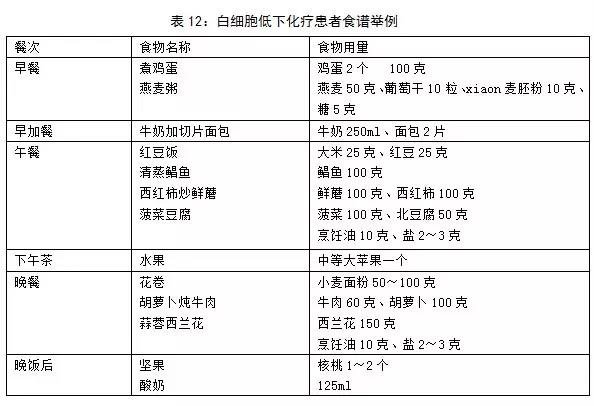 表 12：白细胞低下化疗患者食谱举例

| 餐次 | 食物名称 | 食物用量 |
|---|---|---|
| 早餐 | 煮鸡蛋<br>燕麦粥 | 鸡蛋 2 个　100 克<br>燕麦 50 克、葡萄干 10 粒、xiaon 麦胚粉 10 克、糖 5 克 |
| 早加餐 | 牛奶加切片面包 | 牛奶 250ml、面包 2 片 |
| 午餐 | 红豆饭<br>清蒸鲳鱼<br>西红柿炒鲜蘑<br>菠菜豆腐 | 大米 25 克、红豆 25 克<br>鲳鱼 100 克<br>鲜蘑 100 克、西红柿 100 克<br>菠菜 100 克、北豆腐 50 克<br>烹饪油 10 克、盐 2～3 克 |
| 下午茶 | 水果 | 中等大苹果一个 |
| 晚餐 | 花卷<br>胡萝卜炖牛肉<br>蒜蓉西兰花 | 小麦面粉 50～100 克<br>牛肉 60 克、胡萝卜 100 克<br>西兰花 150 克<br>烹饪油 10 克、盐 2～3 克 |
| 晚饭后 | 坚果<br>酸奶 | 核桃 1～2 个<br>125ml |